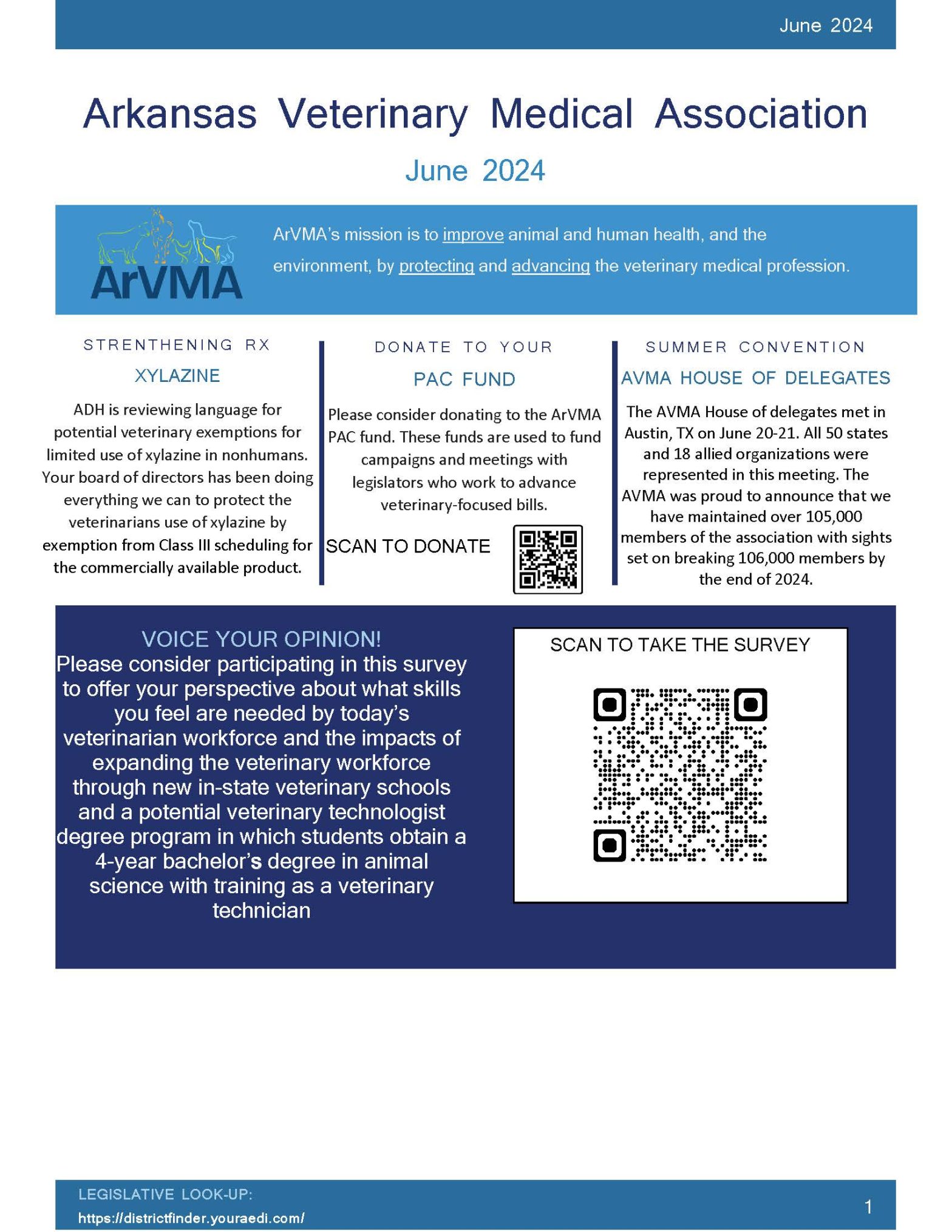 June 2024

Arkansas Veterinary Medical Association

June 2024

ArVMA

ArVMA's mission is to improve animal and human health, and the environment, by protecting and advancing the veterinary medical profession.

STRENTHENING RX

XYLAZINE

ADH is reviewing language for potential veterinary exemptions for limited use of xylazine in nonhumans. Your board of directors has been doing everything we can to protect the veterinarians use of xylazine by exemption from Class III scheduling for the commercially available product.

DONATE TO YOUR

PAC FUND

Please consider donating to the ArVMA PAC fund. These funds are used to fund campaigns and meetings with legislators who work to advance veterinary-focused bills.

SCAN TO DONATE

SUMMER CONVENTION

AVMA HOUSE OF DELEGATES

The AVMA House of delegates met in Austin, TX on June 20-21. All 50 states and 18 allied organizations were represented in this meeting. The AVMA was proud to announce that we have maintained over 105,000 members of the association with sights set on breaking 106,000 members by the end of 2024.

VOICE YOUR OPINION!

Please consider participating in this survey to offer your perspective about what skills you feel are needed by today's veterinarian workforce and the impacts of expanding the veterinary workforce through new in-state veterinary schools and a potential veterinary technologist degree program in which students obtain a 4-year bachelor's degree in animal science with training as a veterinary technician

SCAN TO TAKE THE SURVEY

LEGISLATIVE LOOK-UP:
https://districtfinder.youraedi.com/

1